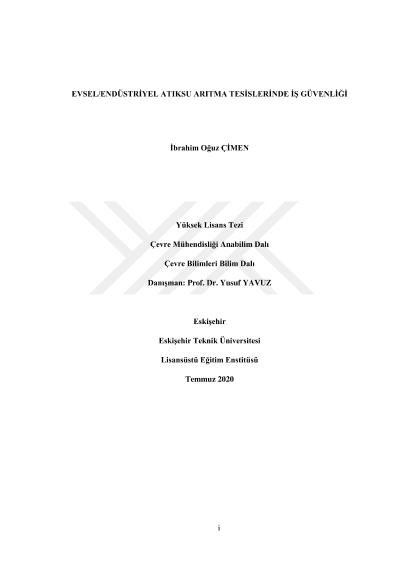 EVSEL/ENDÜSTRİYEL ATIKSU ARITMA TESİSLERİNDE İŞ GÜVENLİĞİ

İbrahim Oğuz ÇİMEN

Yüksek Lisans Tezi

Çevre Mühendisliği Anabilim Dalı

Çevre Bilimleri Bilim Dalı

Danışman: Prof. Dr. Yusuf YAVUZ

Eskişehir

Eskişehir Teknik Üniversitesi

Lisansüstü Eğitim Enstitüsü

Temmuz 2020

i